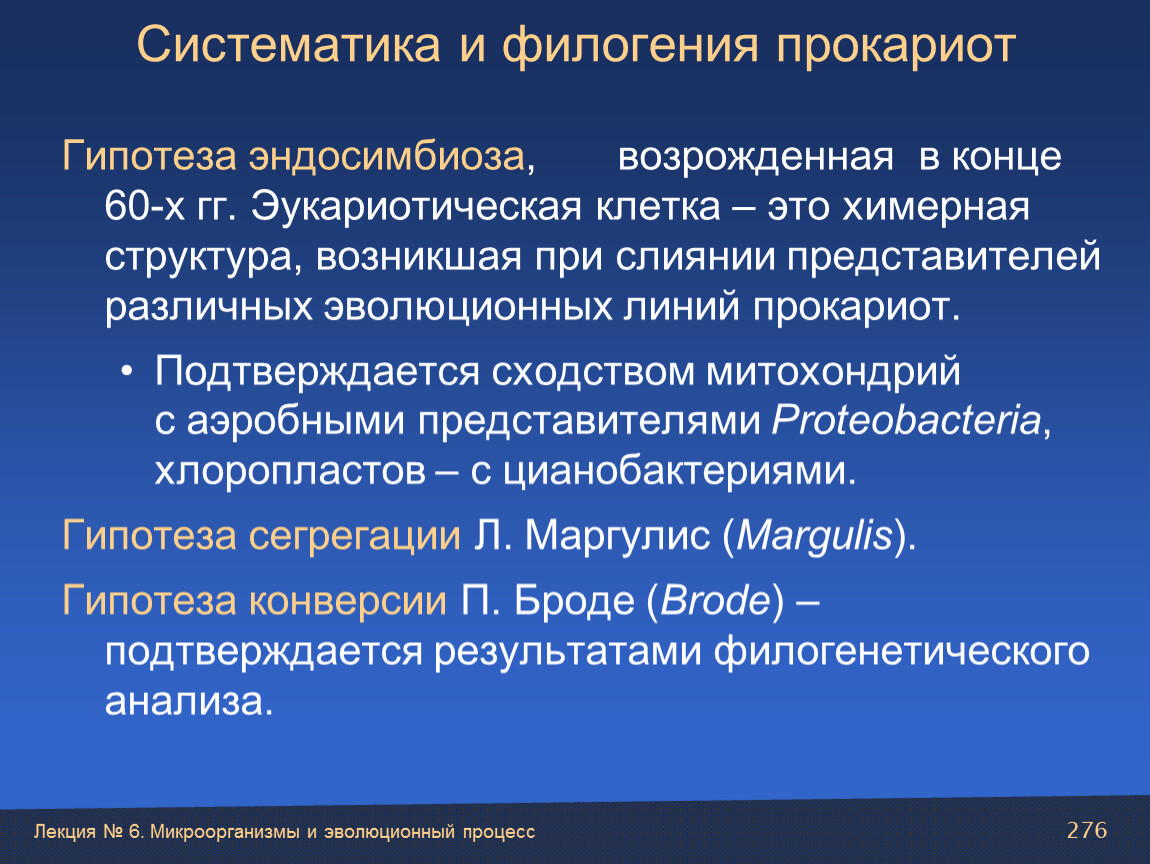 Систематика и филогения прокариот

Гипотеза эндосимбиоза, возрожденная в конце 60-х гг. Эукариотическая клетка – это химерная структура, возникшая при слиянии представителей различных эволюционных линий прокариот.

• Подтверждается сходством митохондрий с аэробными представителями Proteobacteria, хлоропластов – с цианобактериями.

Гипотеза сегрегации Л. Маргулис (Margulis).

Гипотеза конверсии П. Броде (Brode) – подтверждается результатами филогенетического анализа.

Лекция № 6. Микроорганизмы и эволюционный процесс

276